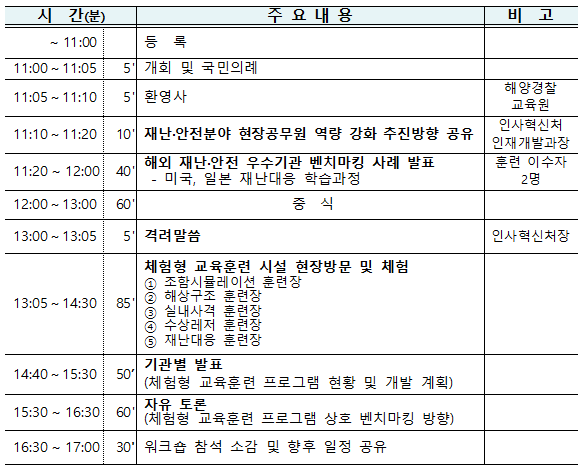 | 시 간(분) | | 주 요 내 용 | 비 고 |
|---|---|---|---|
| ~ 11:00 | | 등 록 | |
| 11:00 ~ 11:05 | 5' | 개회 및 국민의례 | |
| 11:05 ~ 11:10 | 5' | 환영사 | 해양경찰 교육원 |
| 11:10 ~ 11:20 | 10' | 재난·안전분야 현장공무원 역량 강화 추진방향 공유 | 인사혁신처 인재개발과장 |
| 11:20 ~ 12:00 | 40' | 해외 재난·안전 우수기관 벤치마킹 사례 발표 - 미국, 일본 재난대응 학습과정 | 훈련 이수자 2명 |
| 12:00 ~ 13:00 | 60' | 중 식 | |
| 13:00 ~ 13:05 | 5' | 격려말씀 | 인사혁신처장 |
| 13:05 ~ 14:30 | 85' | 체험형 교육훈련 시설 현장방문 및 체험 ① 조함시뮬레이션 훈련장 ② 해상구조 훈련장 ③ 실내사격 훈련장 ④ 수상레저 훈련장 ⑤ 재난대응 훈련장 | |
| 14:40 ~ 15:30 | 50' | 기관별 발표 (체험형 교육훈련 프로그램 현황 및 개발 계획) | |
| 15:30 ~ 16:30 | 60' | 자유 토론 (체험형 교육훈련 프로그램 상호 벤치마킹 방향) | |
| 16:30 ~ 17:00 | 30' | 워크숍 참석 소감 및 향후 일정 공유 | |